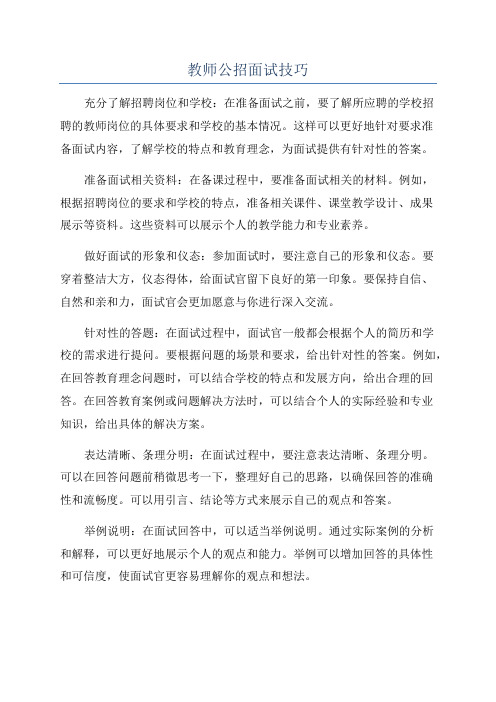 教师公招面试技巧

充分了解招聘岗位和学校：在准备面试之前，要了解所应聘的学校招聘的教师岗位的具体要求和学校的基本情况。这样可以更好地针对要求准备面试内容，了解学校的特点和教育理念，为面试提供有针对性的答案。

准备面试相关资料：在备课过程中，要准备面试相关的材料。例如，根据招聘岗位的要求和学校的特点，准备相关课件、课堂教学设计、成果展示等资料。这些资料可以展示个人的教学能力和专业素养。

做好面试的形象和仪态：参加面试时，要注意自己的形象和仪态。要穿着整洁大方，仪态得体，给面试官留下良好的第一印象。要保持自信、自然和亲和力，面试官会更加愿意与你进行深入交流。

针对性的答题：在面试过程中，面试官一般都会根据个人的简历和学校的需求进行提问。要根据问题的场景和要求，给出针对性的答案。例如，在回答教育理念问题时，可以结合学校的特点和发展方向，给出合理的回答。在回答教育案例或问题解决方法时，可以结合个人的实际经验和专业知识，给出具体的解决方案。

表达清晰、条理分明：在面试过程中，要注意表达清晰、条理分明。可以在回答问题前稍微思考一下，整理好自己的思路，以确保回答的准确性和流畅度。可以用引言、结论等方式来展示自己的观点和答案。

举例说明：在面试回答中，可以适当举例说明。通过实际案例的分析和解释，可以更好地展示个人的观点和能力。举例可以增加回答的具体性和可信度，使面试官更容易理解你的观点和想法。